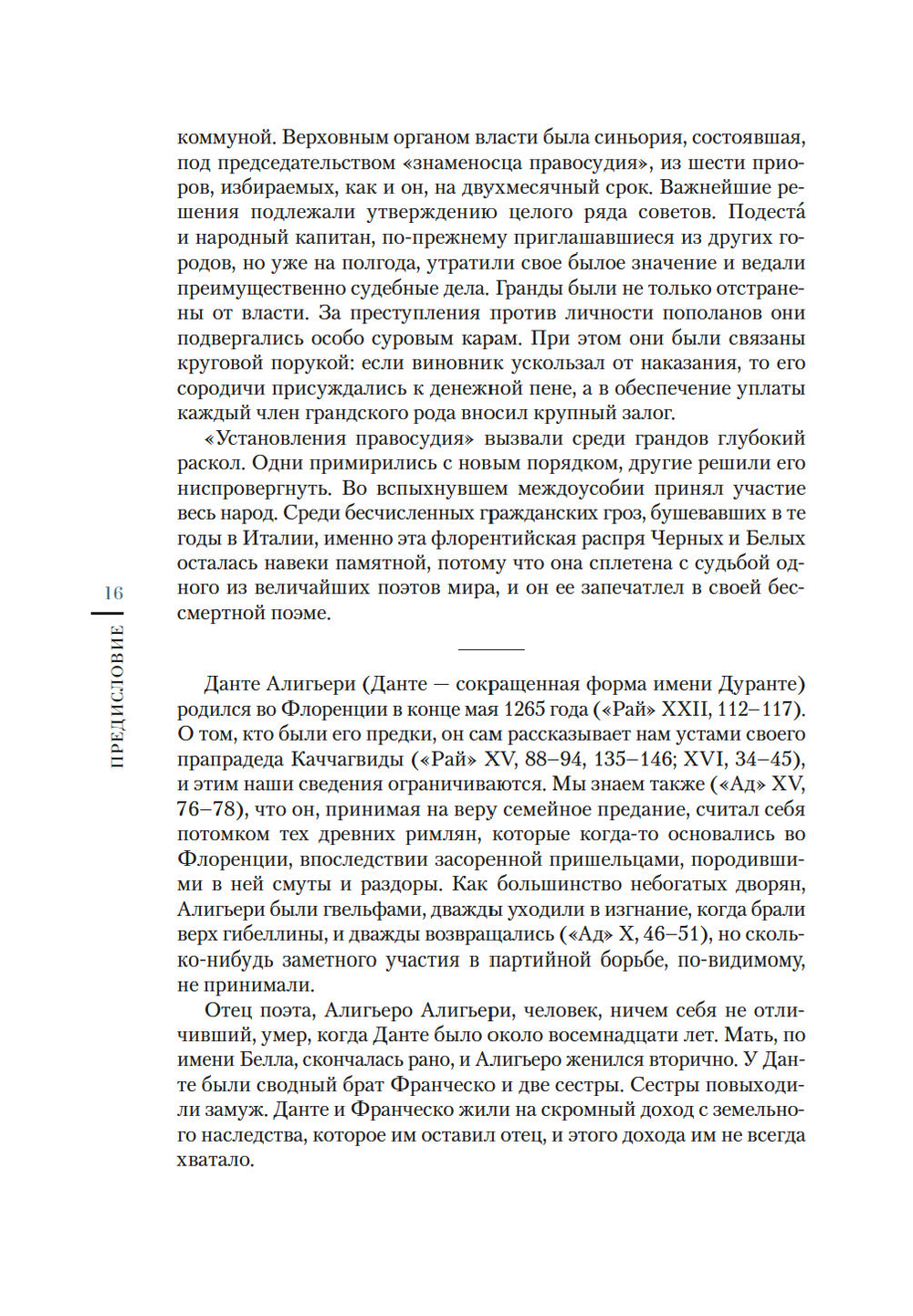 коммуной. Верховным органом власти была синьория, состоявшая, под председательством «знаменосца правосудия», из шести приоров, избираемых, как и он, на двухмесячный срок. Важнейшие решения подлежали утверждению целого ряда советов. Подеста́ и народный капитан, по-прежнему приглашавшиеся из других городов, но уже на полгода, утратили свое былое значение и ведали преимущественно судебные дела. Гранды были не только отстранены от власти. За преступления против личности пополанов они подвергались особо суровым карам. При этом они были связаны круговой порукой: если виновник ускользал от наказания, то его сородичи присуждались к денежной пене, а в обеспечение уплаты каждый член грандского рода вносил крупный залог.

«Установления правосудия» вызвали среди грандов глубокий раскол. Одни примирились с новым порядком, другие решили его ниспровергнуть. Во вспыхнувшем междоусобии принял участие весь народ. Среди бесчисленных гражданских гроз, бушевавших в те годы в Италии, именно эта флорентийская распря Черных и Белых осталась навеки памятной, потому что она сплетена с судьбой одного из величайших поэтов мира, и он ее запечатлел в своей бессмертной поэме.

16

ПРЕДИСЛОВИЕ

Данте Алигьери (Данте — сокращенная форма имени Дуранте) родился во Флоренции в конце мая 1265 года («Рай» XXII, 112–117). О том, кто были его предки, он сам рассказывает нам устами своего прапрадеда Каччагвиды («Рай» XV, 88–94, 135–146; XVI, 34–45), и этим наши сведения ограничиваются. Мы знаем также («Ад» XV, 76–78), что он, принимая на веру семейное предание, считал себя потомком тех древних римлян, которые когда-то основались во Флоренции, впоследствии засоренной пришельцами, породившими в ней смуты и раздоры. Как большинство небогатых дворян, Алигьери были гвельфами, дважды уходили в изгнание, когда брали верх гибеллины, и дважды возвращались («Ад» X, 46–51), но сколько-нибудь заметного участия в партийной борьбе, по-видимому, не принимали.

Отец поэта, Алигьеро Алигьери, человек, ничем себя не отличивший, умер, когда Данте было около восемнадцати лет. Мать, по имени Белла, скончалась рано, и Алигьеро женился вторично. У Данте были сводный брат Франческо и две сестры. Сестры повыходили замуж. Данте и Франческо жили на скромный доход с земельного наследства, которое им оставил отец, и этого дохода им не всегда хватало.